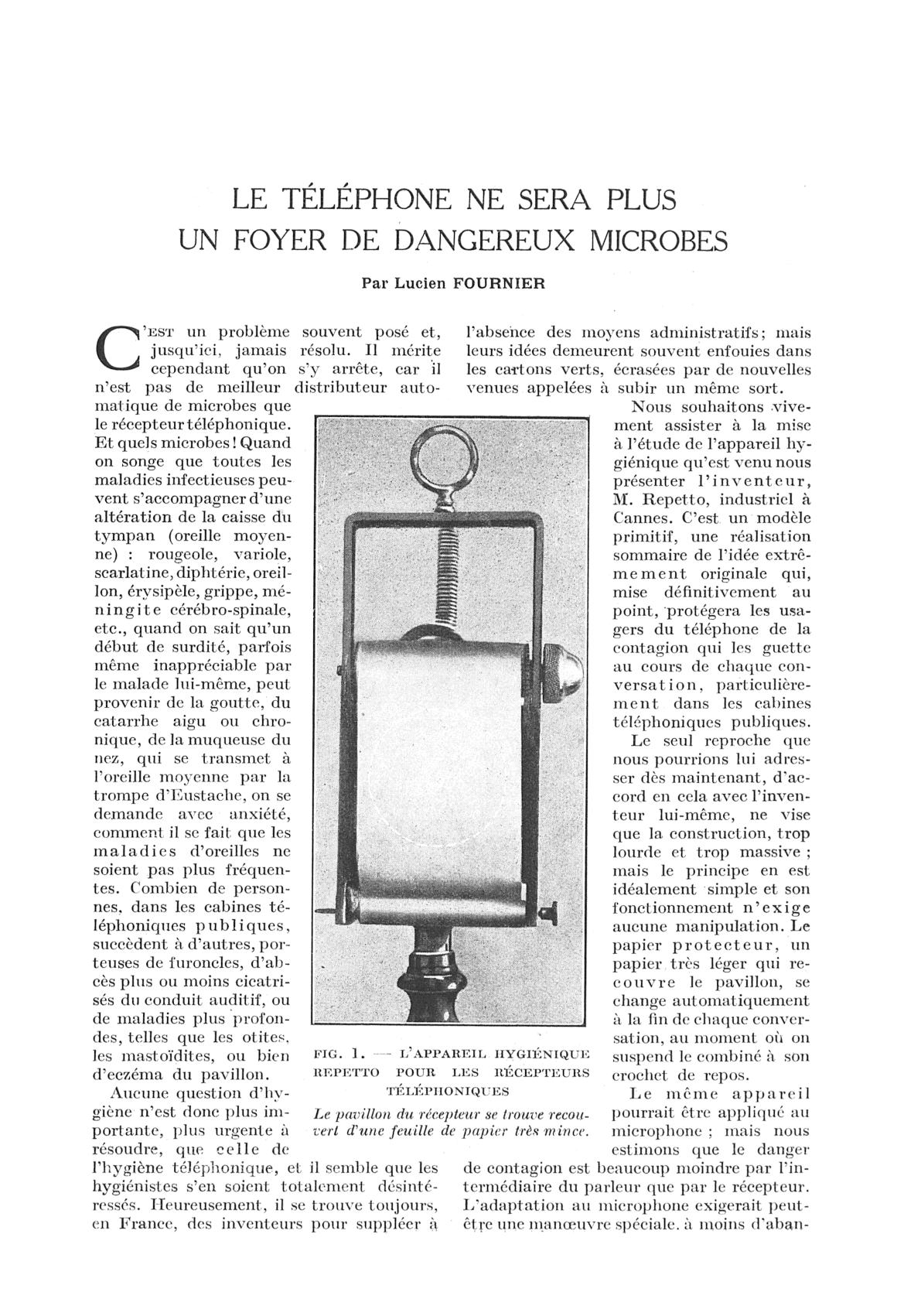 LE TÉLÉPHONE NE SERA PLUS UN FOYER DE DANGEREUX MICROBES

Par Lucien FOURNIER

C'EST un problème souvent posé et, jusqu'ici, jamais résolu. Il mérite cependant qu'on s'y arrête, car il n'est pas de meilleur distributeur automatique de microbes que le récepteur téléphonique. Et quels microbes ! Quand on songe que toutes les maladies infectieuses peuvent s'accompagner d'une altération de la caisse du tympan (oreille moyenne) : rougeole, variole, scarlatine, diphtérie, oreillon, érysipèle, grippe, méningite cérébro-spinale, etc., quand on sait qu'un début de surdité, parfois même inappréciable par le malade lui-même, peut provenir de la goutte, du catarrhe aigu ou chronique, de la muqueuse du nez, qui se transmet à l'oreille moyenne par la trompe d'Eustache, on se demande avec anxiété, comment il se fait que les maladies d'oreilles ne soient pas plus fréquentes. Combien de personnes, dans les cabines téléphoniques publiques, succèdent à d'autres, porteuses de furoncles, d'abcès plus ou moins cicatrisés du conduit auditif, ou de maladies plus profondes, telles que les otites, les mastoïdites, ou bien d'eczéma du pavillon.

Aucune question d'hygiène n'est donc plus importante, plus urgente à résoudre, que celle de l'hygiène téléphonique, et il semble que les hygiénistes s'en soient totalement désintéressés. Heureusement, il se trouve toujours, en France, des inventeurs pour suppléer à l'absence des moyens administratifs ; mais leurs idées demeurent souvent enfouies dans les cartons verts, écrasées par de nouvelles venues appelées à subir un même sort.

Nous souhaitons vivement assister à la mise à l'étude de l'appareil hygiénique qu'est venu nous présenter l'inventeur, M. Repetto, industriel à Cannes. C'est un modèle primitif, une réalisation sommaire de l'idée extrêmement originale qui, mise définitivement au point, protégera les usagers du téléphone de la contagion qui les guette au cours de chaque conversation, particulièrement dans les cabines téléphoniques publiques.

Le seul reproche que nous pourrions lui adresser dès maintenant, d'accord en cela avec l'inventeur lui-même, ne vise que la construction, trop lourde et trop massive ; mais le principe en est idéalement simple et son fonctionnement n'exige aucune manipulation. Le papier protecteur, un papier très léger qui recouvre le pavillon, se change automatiquement à la fin de chaque conversation, au moment où on suspend le combiné à son crochet de repos.

Le même appareil pourrait être appliqué au microphone ; mais nous estimons que le danger de contagion est beaucoup moindre par l'intermédiaire du parleur que par le récepteur. L'adaptation au microphone exigerait peut-être une manœuvre spéciale, à moins d'aban-

FIG. 1. — L'APPAREIL HYGIÉNIQUE REPETTO POUR LES RÉCEPTEURS TÉLÉPHONIQUES

Le pavillon du récepteur se trouve recouvert d'une feuille de papier très mince.